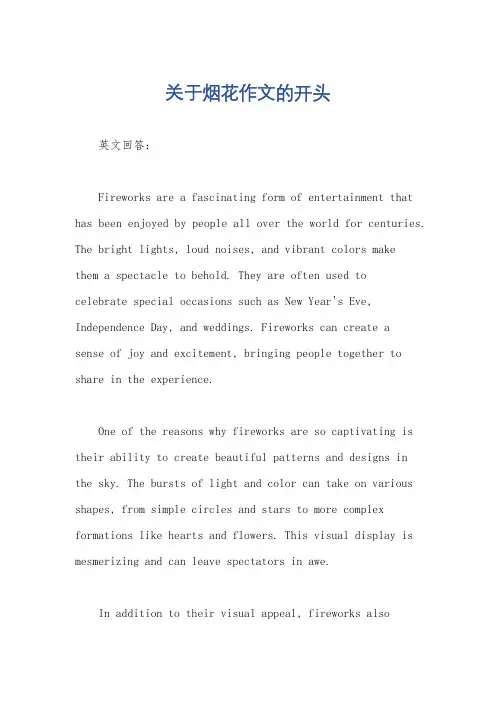 关于烟花作文的开头

英文回答：

Fireworks are a fascinating form of entertainment that has been enjoyed by people all over the world for centuries. The bright lights, loud noises, and vibrant colors make them a spectacle to behold. They are often used to celebrate special occasions such as New Year's Eve, Independence Day, and weddings. Fireworks can create a sense of joy and excitement, bringing people together to share in the experience.

One of the reasons why fireworks are so captivating is their ability to create beautiful patterns and designs in the sky. The bursts of light and color can take on various shapes, from simple circles and stars to more complex formations like hearts and flowers. This visual display is mesmerizing and can leave spectators in awe.

In addition to their visual appeal, fireworks also